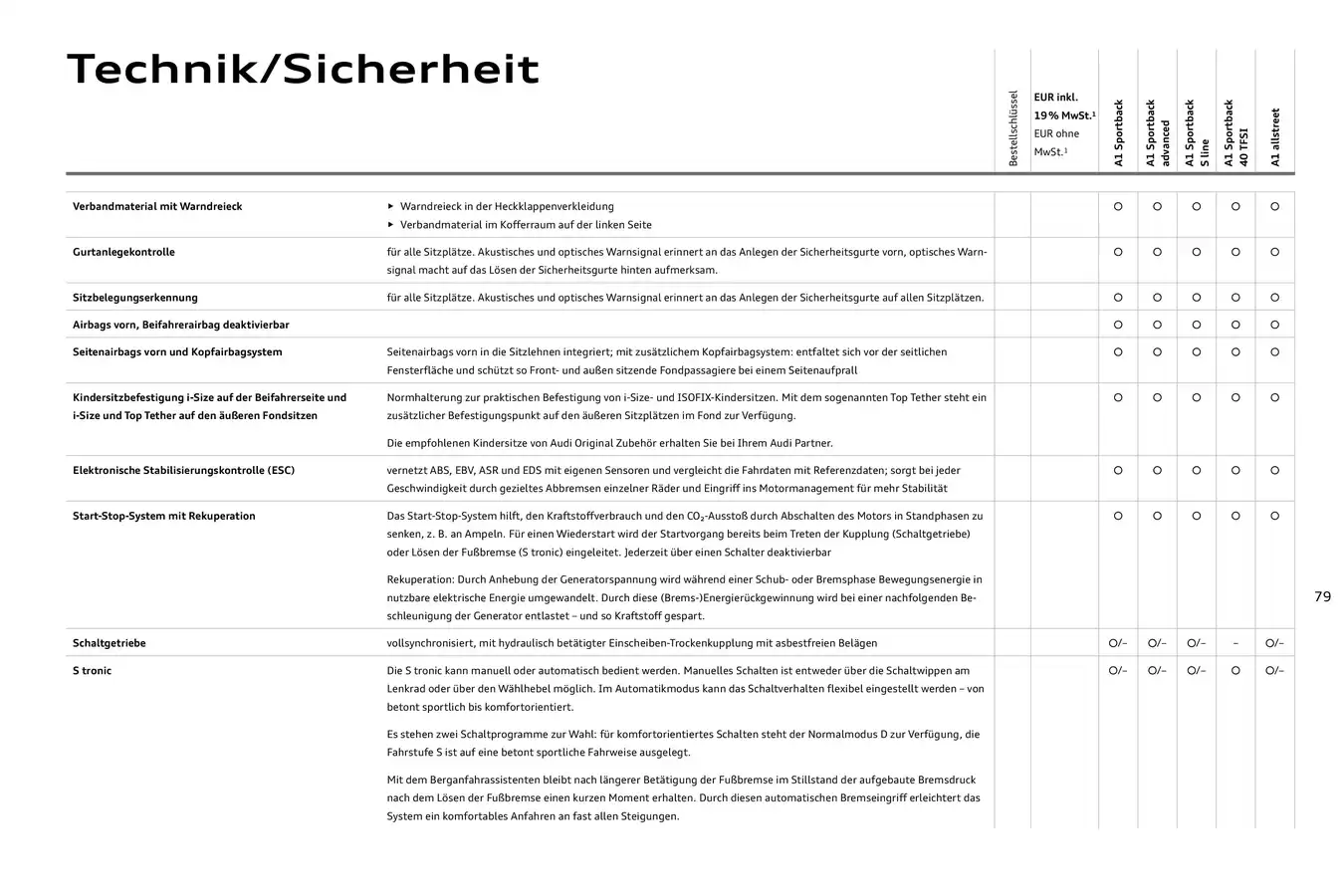 Technik/Sicherheit

| | | Bestellschlüssel | EUR inkl. 19 % MwSt.¹ EUR ohne MwSt.¹ | A1 Sportback | A1 Sportback advanced | A1 Sportback S line | A1 Sportback 40 TFSI | A1 allstreet |
|---|---|---|---|---|---|---|---|---|
| Verbandmaterial mit Warndreieck | ▸ Warndreieck in der Heckklappenverkleidung ▸ Verbandmaterial im Kofferraum auf der linken Seite | | | ○ | ○ | ○ | ○ | ○ |
| Gurtanlegekontrolle | für alle Sitzplätze. Akustisches und optisches Warnsignal erinnert an das Anlegen der Sicherheitsgurte vorn, optisches Warnsignal macht auf das Lösen der Sicherheitsgurte hinten aufmerksam. | | | ○ | ○ | ○ | ○ | ○ |
| Sitzbelegungserkennung | für alle Sitzplätze. Akustisches und optisches Warnsignal erinnert an das Anlegen der Sicherheitsgurte auf allen Sitzplätzen. | | | ○ | ○ | ○ | ○ | ○ |
| Airbags vorn, Beifahrerairbag deaktivierbar | | | | ○ | ○ | ○ | ○ | ○ |
| Seitenairbags vorn und Kopfairbagsystem | Seitenairbags vorn in die Sitzlehnen integriert; mit zusätzlichem Kopfairbagsystem: entfaltet sich vor der seitlichen Fensterfläche und schützt so Front- und außen sitzende Fondpassagiere bei einem Seitenaufprall | | | ○ | ○ | ○ | ○ | ○ |
| Kindersitzbefestigung i-Size auf der Beifahrerseite und i-Size und Top Tether auf den äußeren Fondsitzen | Normhalterung zur praktischen Befestigung von i-Size- und ISOFIX-Kindersitzen. Mit dem sogenannten Top Tether steht ein zusätzlicher Befestigungspunkt auf den äußeren Sitzplätzen im Fond zur Verfügung. Die empfohlenen Kindersitze von Audi Original Zubehör erhalten Sie bei Ihrem Audi Partner. | | | ○ | ○ | ○ | ○ | ○ |
| Elektronische Stabilisierungskontrolle (ESC) | vernetzt ABS, EBV, ASR und EDS mit eigenen Sensoren und vergleicht die Fahrdaten mit Referenzdaten; sorgt bei jeder Geschwindigkeit durch gezieltes Abbremsen einzelner Räder und Eingriff ins Motormanagement für mehr Stabilität | | | ○ | ○ | ○ | ○ | ○ |
| Start-Stop-System mit Rekuperation | Das Start-Stop-System hilft, den Kraftstoffverbrauch und den $CO_2$-Ausstoß durch Abschalten des Motors in Standphasen zu senken, z. B. an Ampeln. Für einen Wiederstart wird der Startvorgang bereits beim Treten der Kupplung (Schaltgetriebe) oder Lösen der Fußbremse (S tronic) eingeleitet. Jederzeit über einen Schalter deaktivierbar Rekuperation: Durch Anhebung der Generatorspannung wird während einer Schub- oder Bremsphase Bewegungsenergie in nutzbare elektrische Energie umgewandelt. Durch diese (Brems-)Energierückgewinnung wird bei einer nachfolgenden Beschleunigung der Generator entlastet – und so Kraftstoff gespart. | | | ○ | ○ | ○ | ○ | ○ |
| Schaltgetriebe | vollsynchronisiert, mit hydraulisch betätigter Einscheiben-Trockenkupplung mit asbestfreien Belägen | | | ○/– | ○/– | ○/– | – | ○/– |
| S tronic | Die S tronic kann manuell oder automatisch bedient werden. Manuelles Schalten ist entweder über die Schaltwippen am Lenkrad oder über den Wählhebel möglich. Im Automatikmodus kann das Schaltverhalten flexibel eingestellt werden – von betont sportlich bis komfortorientiert. Es stehen zwei Schaltprogramme zur Wahl: für komfortorientiertes Schalten steht der Normalmodus D zur Verfügung, die Fahrstufe S ist auf eine betont sportliche Fahrweise ausgelegt. Mit dem Berganfahrassistenten bleibt nach längerer Betätigung der Fußbremse im Stillstand der aufgebaute Bremsdruck nach dem Lösen der Fußbremse einen kurzen Moment erhalten. Durch diesen automatischen Bremseingriff erleichtert das System ein komfortables Anfahren an fast allen Steigungen. | | | ○/– | ○/– | ○/– | ○ | ○/– |

79